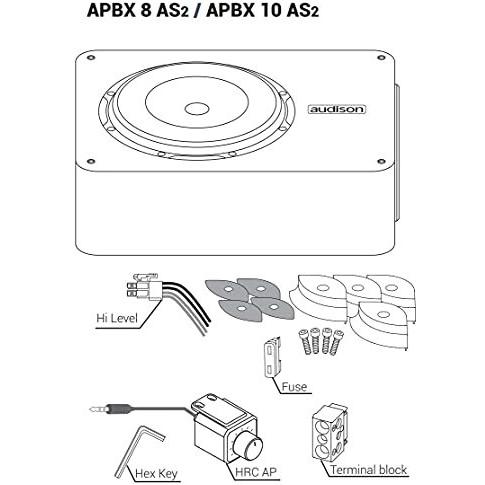 APBX 8 AS2 / APBX 10 AS2

audison

Hi Level

Fuse

Hex Key

HRC AP

Terminal block